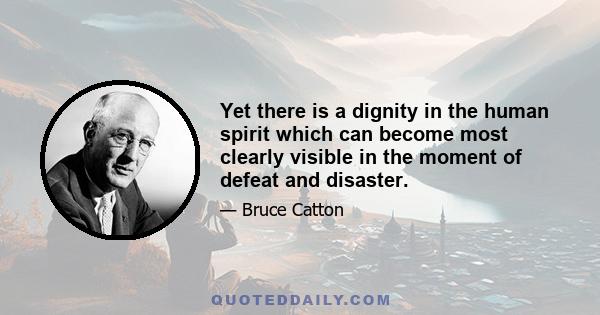 Yet there is a dignity in the human spirit which can become most clearly visible in the moment of defeat and disaster.

— Bruce Catton

QUOTEDDAILY.COM